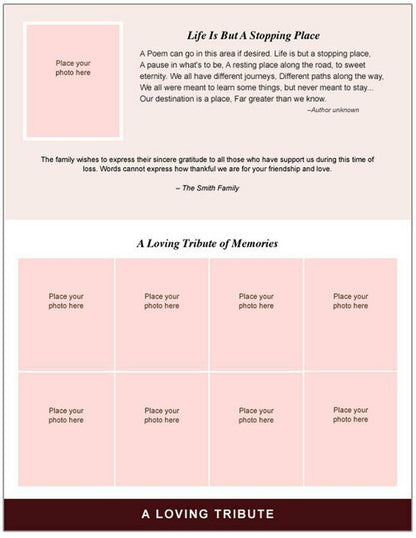 Place your photo here

Life Is But A Stopping Place

A Poem can go in this area if desired. Life is but a stopping place, A pause in what's to be, A resting place along the road, to sweet eternity. We all have different journeys, Different paths along the way, We all were meant to learn some things, but never meant to stay... Our destination is a place, Far greater than we know.

–Author unknown

The family wishes to express their sincere gratitude to all those who have support us during this time of loss. Words cannot express how thankful we are for your friendship and love.

– The Smith Family

A Loving Tribute of Memories

Place your photo here

Place your photo here

Place your photo here

Place your photo here

Place your photo here

Place your photo here

Place your photo here

Place your photo here

A LOVING TRIBUTE